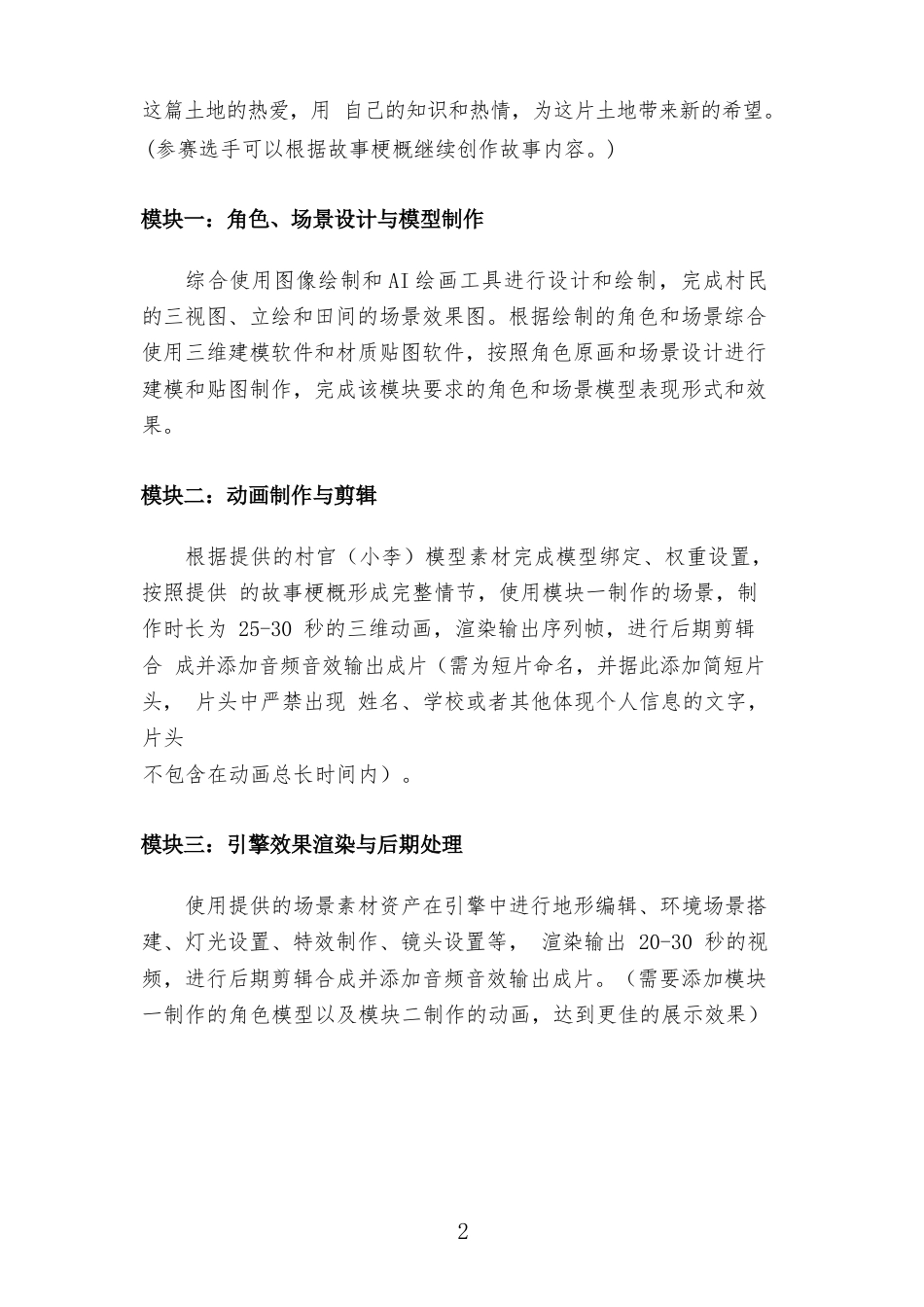 这篇土地的热爱，用 自己的知识和热情，为这片土地带来新的希望。(参赛选手可以根据故事梗概继续创作故事内容。)

模块一：角色、场景设计与模型制作

综合使用图像绘制和AI绘画工具进行设计和绘制，完成村民的三视图、立绘和田间的场景效果图。根据绘制的角色和场景综合使用三维建模软件和材质贴图软件，按照角色原画和场景设计进行建模和贴图制作，完成该模块要求的角色和场景模型表现形式和效果。

模块二：动画制作与剪辑

根据提供的村官（小李）模型素材完成模型绑定、权重设置，按照提供 的故事梗概形成完整情节，使用模块一制作的场景，制作时长为 25-30 秒的三维动画，渲染输出序列帧，进行后期剪辑合 成并添加音频音效输出成片（需为短片命名，并据此添加简短片头， 片头中严禁出现 姓名、学校或者其他体现个人信息的文字，片头
不包含在动画总长时间内）。

模块三：引擎效果渲染与后期处理

使用提供的场景素材资产在引擎中进行地形编辑、环境场景搭建、灯光设置、特效制作、镜头设置等， 渲染输出 20-30 秒的视频，进行后期剪辑合成并添加音频音效输出成片。（需要添加模块一制作的角色模型以及模块二制作的动画，达到更佳的展示效果）

2